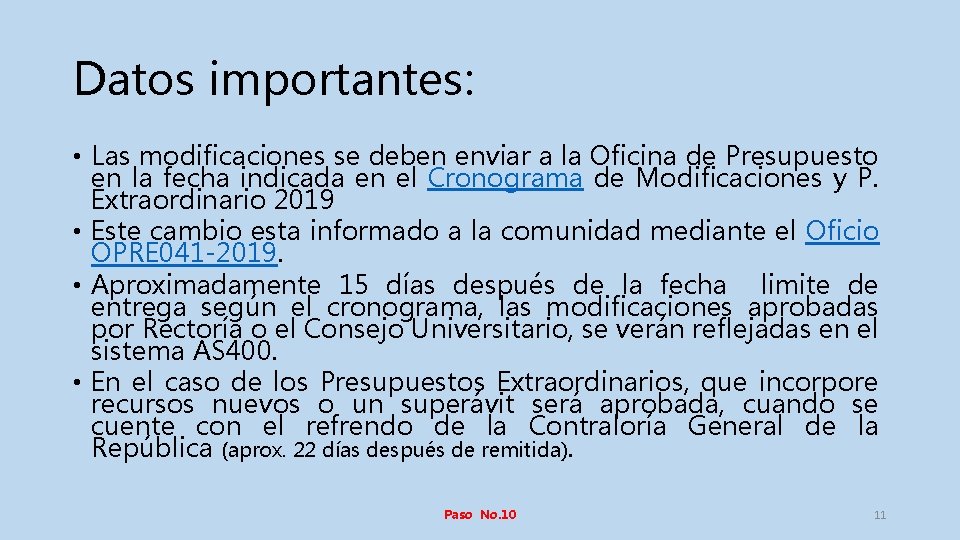 Datos importantes:

• Las modificaciones se deben enviar a la Oficina de Presupuesto en la fecha indicada en el Cronograma de Modificaciones y P. Extraordinario 2019
• Este cambio esta informado a la comunidad mediante el Oficio OPRE041-2019.
• Aproximadamente 15 días después de la fecha limite de entrega según el cronograma, las modificaciones aprobadas por Rectoría o el Consejo Universitario, se verán reflejadas en el sistema AS400.
• En el caso de los Presupuestos Extraordinarios, que incorpore recursos nuevos o un superávit será aprobada, cuando se cuente con el refrendo de la Contraloría General de la República (aprox. 22 días después de remitida).

Paso No.10

11